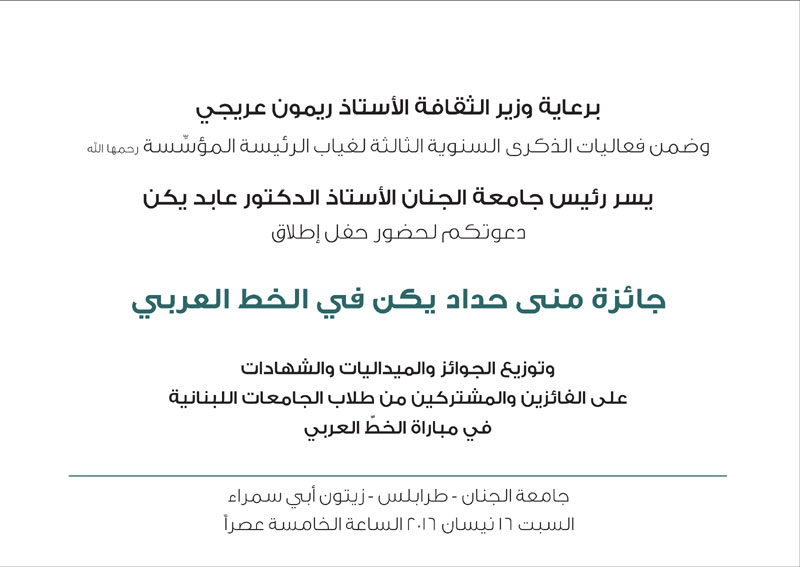 برعاية وزير الثقافة الأستاذ ريمون عريجي

وضمن فعاليات الذكرى السنوية الثالثة لغياب الرئيسة المؤسِّسة رحمها الله

يسر رئيس جامعة الجنان الأستاذ الدكتور عابد يكن

دعوتكم لحضور حفل إطلاق

جائزة منى حداد يكن في الخط العربي

وتوزيع الجوائز والميداليات والشهادات
على الفائزين والمشتركين من طلاب الجامعات اللبنانية
في مباراة الخطّ العربي

جامعة الجنان - طرابلس - زيتون أبي سمراء
السبت ١٦ نيسان ٢٠١٦ الساعة الخامسة عصراً